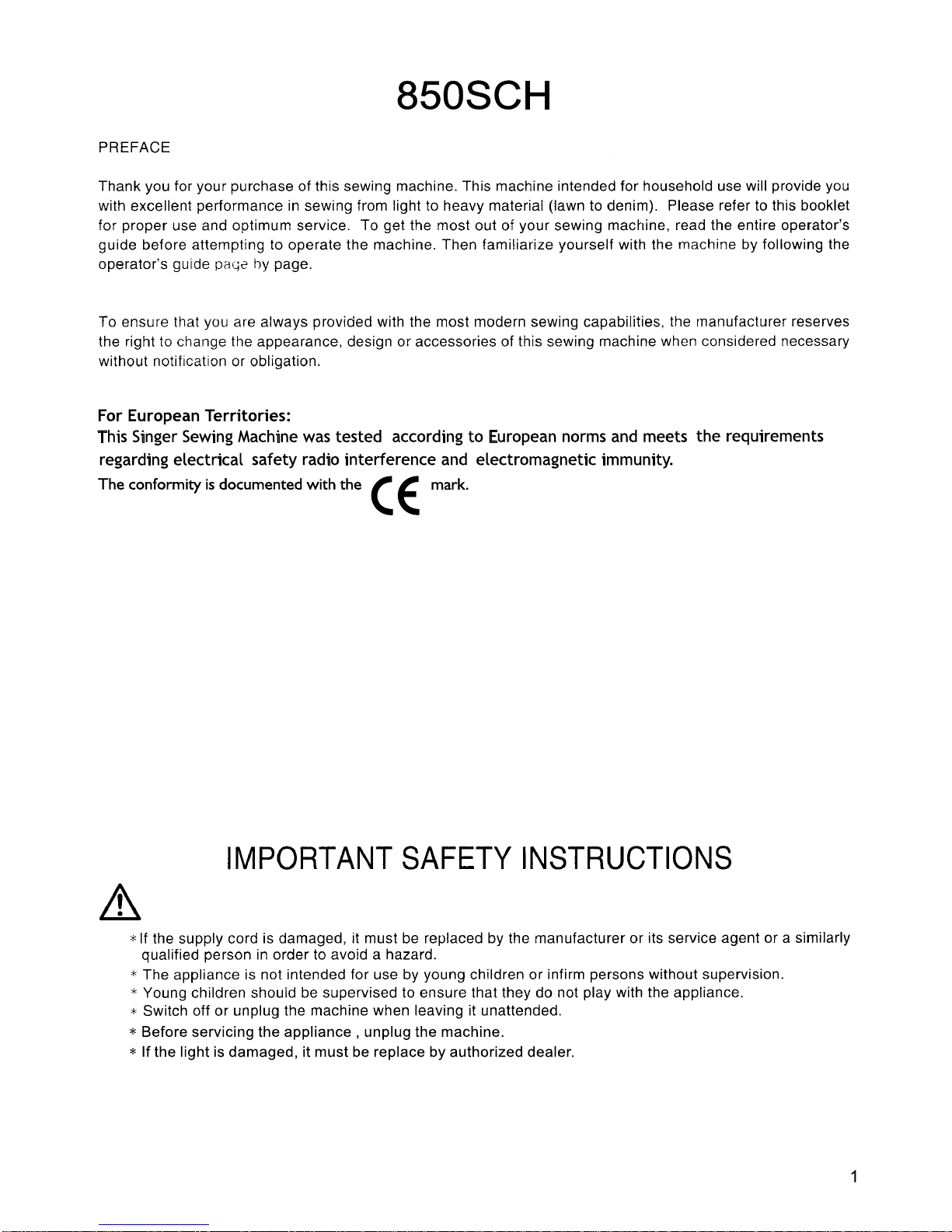 850SCH

PREFACE

Thank you for your purchase of this sewing machine. This machine intended for household use will provide you with excellent performance in sewing from light to heavy material (lawn to denim). Please refer to this booklet for proper use and optimum service. To get the most out of your sewing machine, read the entire operator's guide before attempting to operate the machine. Then familiarize yourself with the machine by following the operator's guide page by page.

To ensure that you are always provided with the most modern sewing capabilities, the manufacturer reserves the right to change the appearance, design or accessories of this sewing machine when considered necessary without notification or obligation.

For European Territories:
This Singer Sewing Machine was tested according to European norms and meets the requirements regarding electrical safety radio interference and electromagnetic immunity.
The conformity is documented with the CE mark.

IMPORTANT SAFETY INSTRUCTIONS

* If the supply cord is damaged, it must be replaced by the manufacturer or its service agent or a similarly qualified person in order to avoid a hazard.
* The appliance is not intended for use by young children or infirm persons without supervision.
* Young children should be supervised to ensure that they do not play with the appliance.
* Switch off or unplug the machine when leaving it unattended.
* Before servicing the appliance , unplug the machine.
* If the light is damaged, it must be replace by authorized dealer.

1